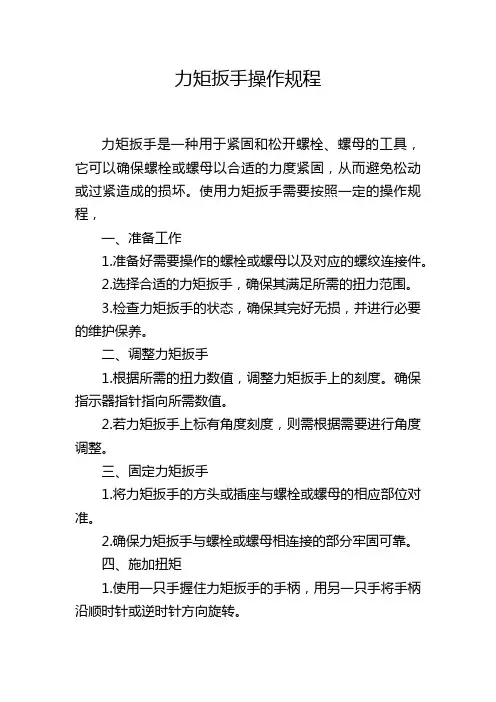 力矩扳手操作规程

力矩扳手是一种用于紧固和松开螺栓、螺母的工具，它可以确保螺栓或螺母以合适的力度紧固，从而避免松动或过紧造成的损坏。使用力矩扳手需要按照一定的操作规程，

一、准备工作

1.准备好需要操作的螺栓或螺母以及对应的螺纹连接件。

2.选择合适的力矩扳手，确保其满足所需的扭力范围。

3.检查力矩扳手的状态，确保其完好无损，并进行必要的维护保养。

二、调整力矩扳手

1.根据所需的扭力数值，调整力矩扳手上的刻度。确保指示器指针指向所需数值。

2.若力矩扳手上标有角度刻度，则需根据需要进行角度调整。

三、固定力矩扳手

1.将力矩扳手的方头或插座与螺栓或螺母的相应部位对准。

2.确保力矩扳手与螺栓或螺母相连接的部分牢固可靠。

四、施加扭矩

1.使用一只手握住力矩扳手的手柄，用另一只手将手柄沿顺时针或逆时针方向旋转。